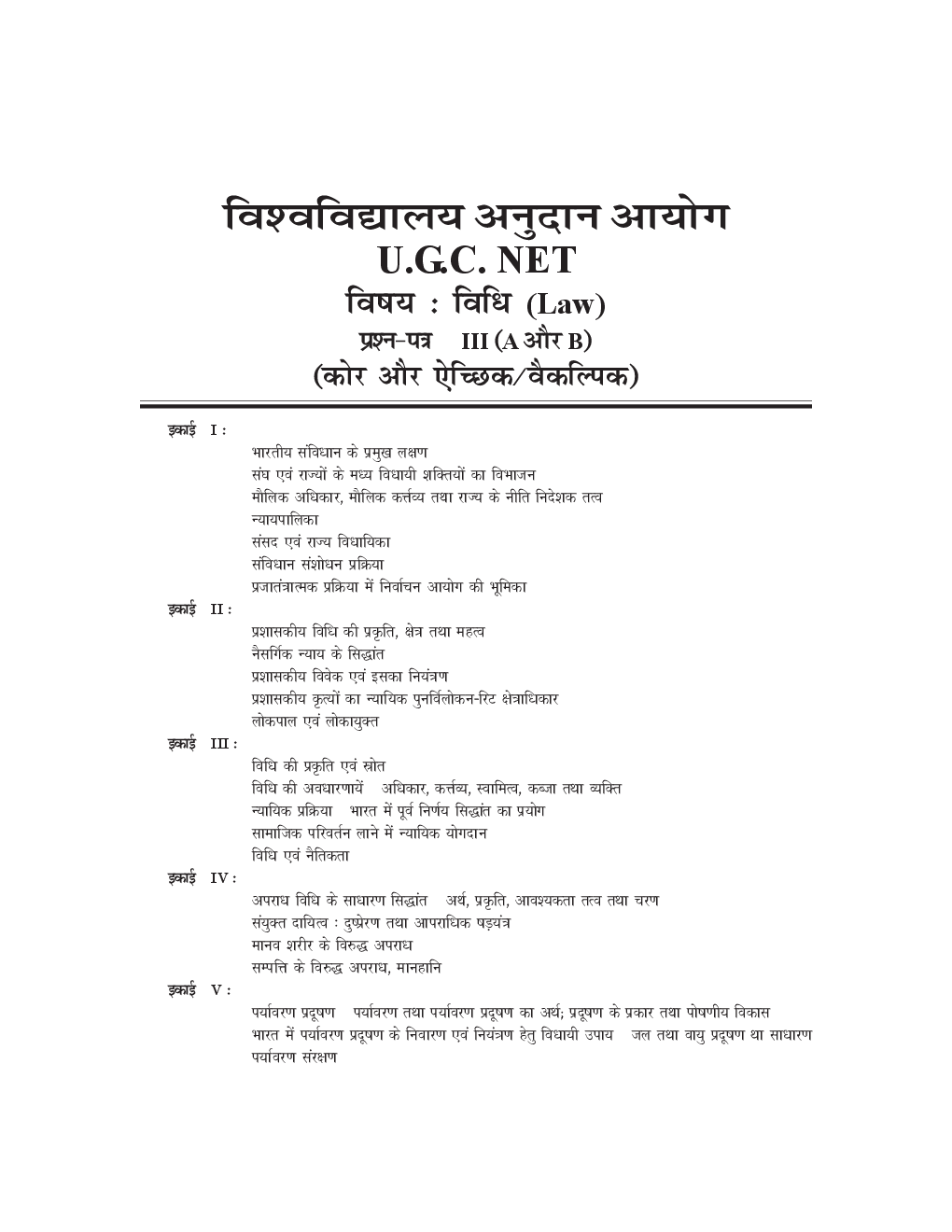 विश्वविद्यालय अनुदान आयोग
U.G.C. NET
विषय : विधि (Law)
प्रश्न-पत्र III (A और B)
(कोर और ऐच्छिक/वैकल्पिक)

इकाई I :
भारतीय संविधान के प्रमुख लक्षण
संघ एवं राज्यों के मध्य विधायी शक्तियों का विभाजन
मौलिक अधिकार, मौलिक कर्त्तव्य तथा राज्य के नीति निदेशक तत्व
न्यायपालिका
संसद एवं राज्य विधायिका
संविधान संशोधन प्रक्रिया
प्रजातंत्रात्मक प्रक्रिया में निर्वाचन आयोग की भूमिका

इकाई II :
प्रशासकीय विधि की प्रकृति, क्षेत्र तथा महत्व
नैसर्गिक न्याय के सिद्धांत
प्रशासकीय विवेक एवं इसका नियंत्रण
प्रशासकीय कृत्यों का न्यायिक पुनर्विलोकन-रिट क्षेत्राधिकार
लोकपाल एवं लोकायुक्त

इकाई III :
विधि की प्रकृति एवं स्रोत
विधि की अवधारणायें अधिकार, कर्त्तव्य, स्वामित्व, कब्जा तथा व्यक्ति
न्यायिक प्रक्रिया भारत में पूर्व निर्णय सिद्धांत का प्रयोग
सामाजिक परिवर्तन लाने में न्यायिक योगदान
विधि एवं नैतिकता

इकाई IV :
अपराध विधि के साधारण सिद्धांत अर्थ, प्रकृति, आवश्यकता तत्व तथा चरण
संयुक्त दायित्व : दुष्प्रेरण तथा आपराधिक षड़यंत्र
मानव शरीर के विरुद्ध अपराध
सम्पत्ति के विरुद्ध अपराध, मानहानि

इकाई V :
पर्यावरण प्रदूषण पर्यावरण तथा पर्यावरण प्रदूषण का अर्थ; प्रदूषण के प्रकार तथा पोषणीय विकास
भारत में पर्यावरण प्रदूषण के निवारण एवं नियंत्रण हेतु विधायी उपाय जल तथा वायु प्रदूषण था साधारण पर्यावरण संरक्षण